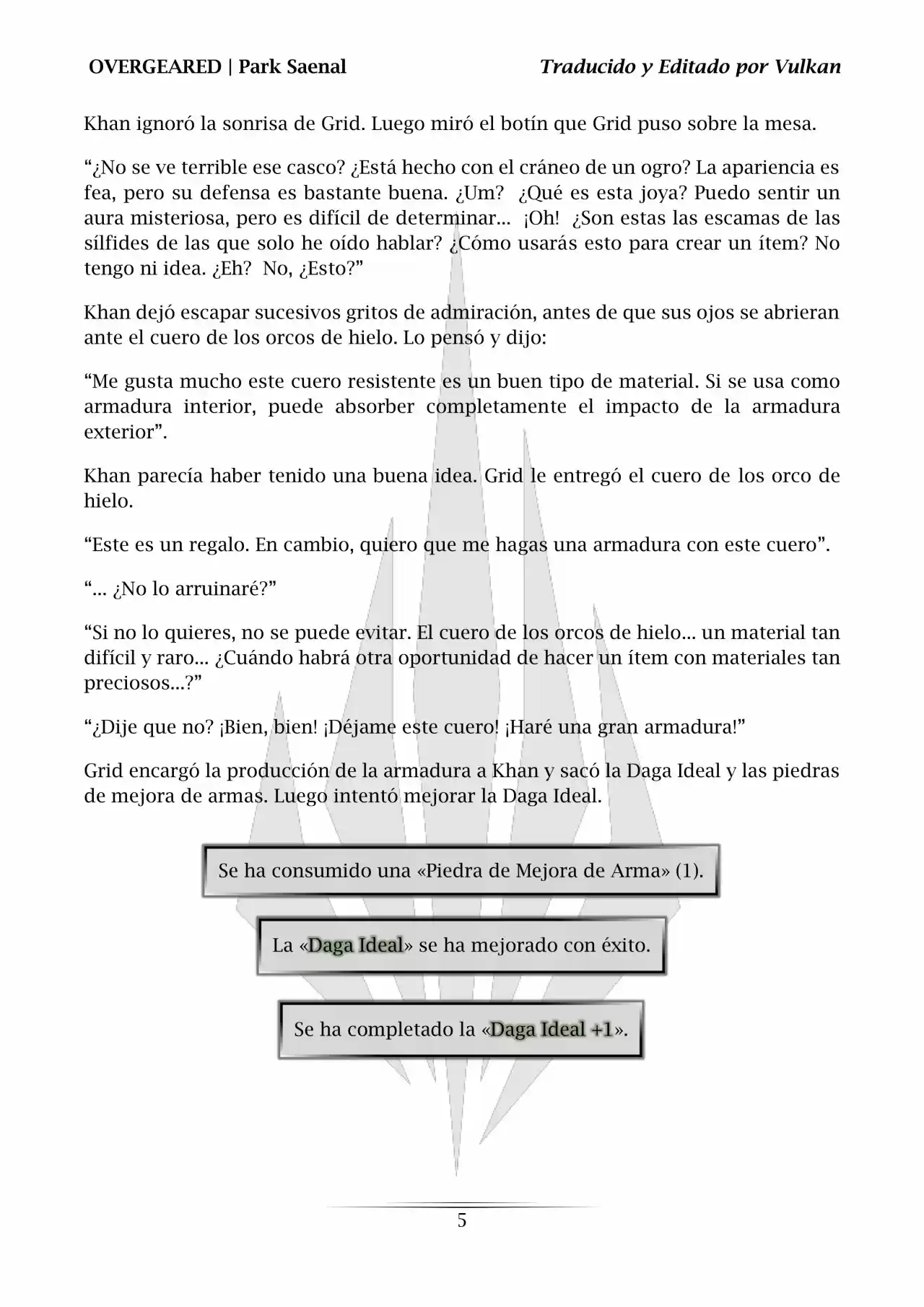 OVERGEARED | Park Saenal

Traducido y Editado por Vulkan

Khan ignoró la sonrisa de Grid. Luego miró el botín que Grid puso sobre la mesa.

“¿No se ve terrible ese casco? ¿Está hecho con el cráneo de un ogro? La apariencia es fea, pero su defensa es bastante buena. ¿Um? ¿Qué es esta joya? Puedo sentir un aura misteriosa, pero es difícil de determinar... ¡Oh! ¿Son estas las escamas de las sílfides de las que solo he oído hablar? ¿Cómo usarás esto para crear un ítem? No tengo ni idea. ¿Eh? No, ¿Esto?”

Khan dejó escapar sucesivos gritos de admiración, antes de que sus ojos se abrieran ante el cuero de los orcos de hielo. Lo pensó y dijo:

“Me gusta mucho este cuero resistente es un buen tipo de material. Si se usa como armadura interior, puede absorber completamente el impacto de la armadura exterior”.

Khan parecía haber tenido una buena idea. Grid le entregó el cuero de los orco de hielo.

“Este es un regalo. En cambio, quiero que me hagas una armadura con este cuero”.

“... ¿No lo arruinaré?”

“Si no lo quieres, no se puede evitar. El cuero de los orcos de hielo... un material tan difícil y raro... ¿Cuándo habrá otra oportunidad de hacer un ítem con materiales tan preciosos...?”

“¿Dije que no? ¡Bien, bien! ¡Déjame este cuero! ¡Haré una gran armadura!”

Grid encargó la producción de la armadura a Khan y sacó la Daga Ideal y las piedras de mejora de armas. Luego intentó mejorar la Daga Ideal.

Se ha consumido una «Piedra de Mejora de Arma» (1).

La «Daga Ideal» se ha mejorado con éxito.

Se ha completado la «Daga Ideal +1».

5